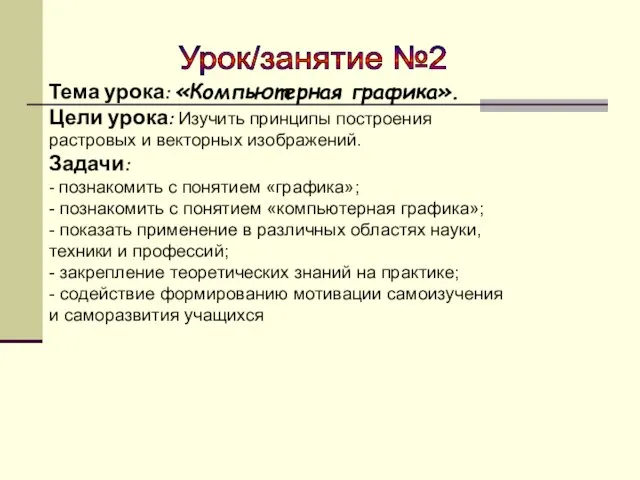 Урок/занятие №2

Тема урока: «Компьютерная графика».

Цели урока: Изучить принципы построения растровых и векторных изображений.

Задачи:

- познакомить с понятием «графика»;
- познакомить с понятием «компьютерная графика»;
- показать применение в различных областях науки, техники и профессий;
- закрепление теоретических знаний на практике;
- содействие формированию мотивации самоизучения и саморазвития учащихся